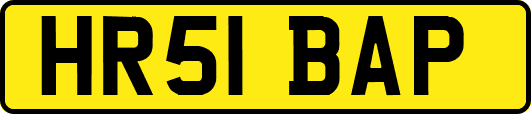 HR51 BAP